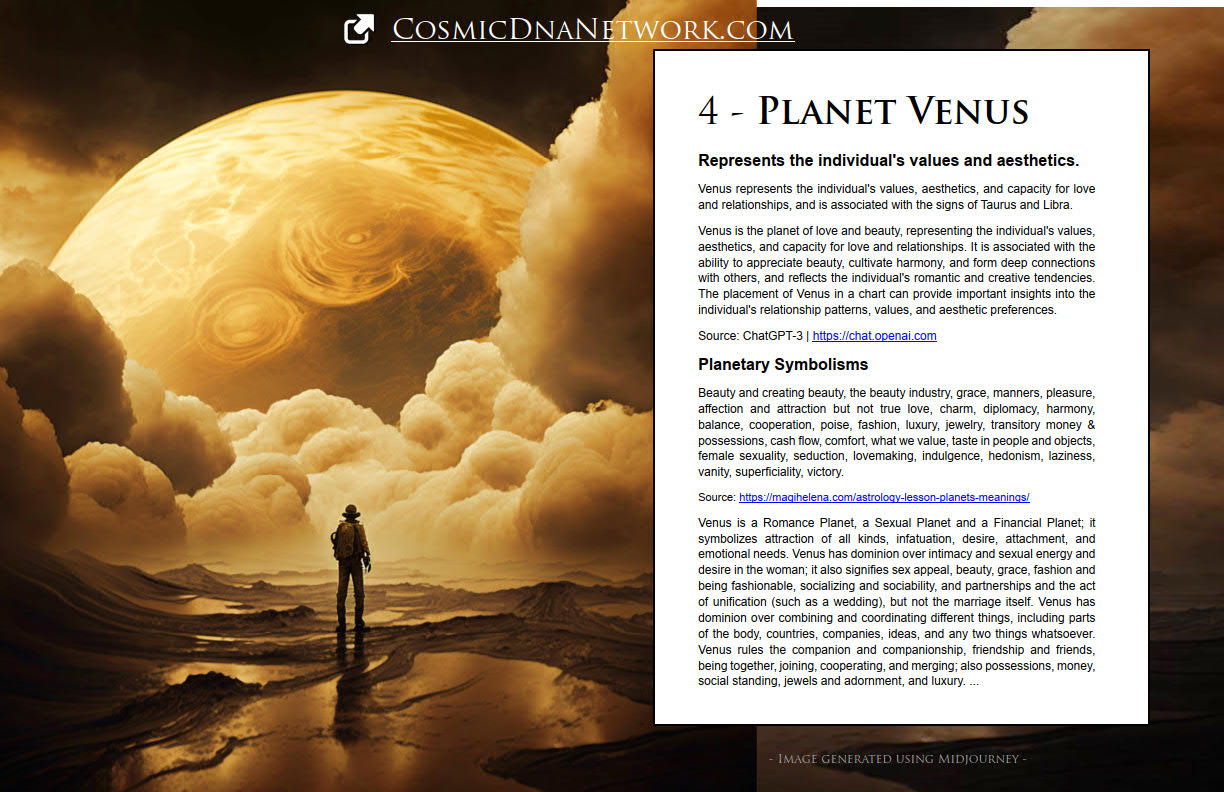 CosmicDnaNetwork.com

4 - Planet Venus

Represents the individual's values and aesthetics.

Venus represents the individual's values, aesthetics, and capacity for love and relationships, and is associated with the signs of Taurus and Libra.

Venus is the planet of love and beauty, representing the individual's values, aesthetics, and capacity for love and relationships. It is associated with the ability to appreciate beauty, cultivate harmony, and form deep connections with others, and reflects the individual's romantic and creative tendencies. The placement of Venus in a chart can provide important insights into the individual's relationship patterns, values, and aesthetic preferences.

Source: ChatGPT-3 | https://chat.openai.com

Planetary Symbolisms

Beauty and creating beauty, the beauty industry, grace, manners, pleasure, affection and attraction but not true love, charm, diplomacy, harmony, balance, cooperation, poise, fashion, luxury, jewelry, transitory money & possessions, cash flow, comfort, what we value, taste in people and objects, female sexuality, seduction, lovemaking, indulgence, hedonism, laziness, vanity, superficiality, victory.

Source: https://magihelena.com/astrology-lesson-planets-meanings/

Venus is a Romance Planet, a Sexual Planet and a Financial Planet; it symbolizes attraction of all kinds, infatuation, desire, attachment, and emotional needs. Venus has dominion over intimacy and sexual energy and desire in the woman; it also signifies sex appeal, beauty, grace, fashion and being fashionable, socializing and sociability, and partnerships and the act of unification (such as a wedding), but not the marriage itself. Venus has dominion over combining and coordinating different things, including parts of the body, countries, companies, ideas, and any two things whatsoever. Venus rules the companion and companionship, friendship and friends, being together, joining, cooperating, and merging; also possessions, money, social standing, jewels and adornment, and luxury. ...

- Image generated using Midjourney -